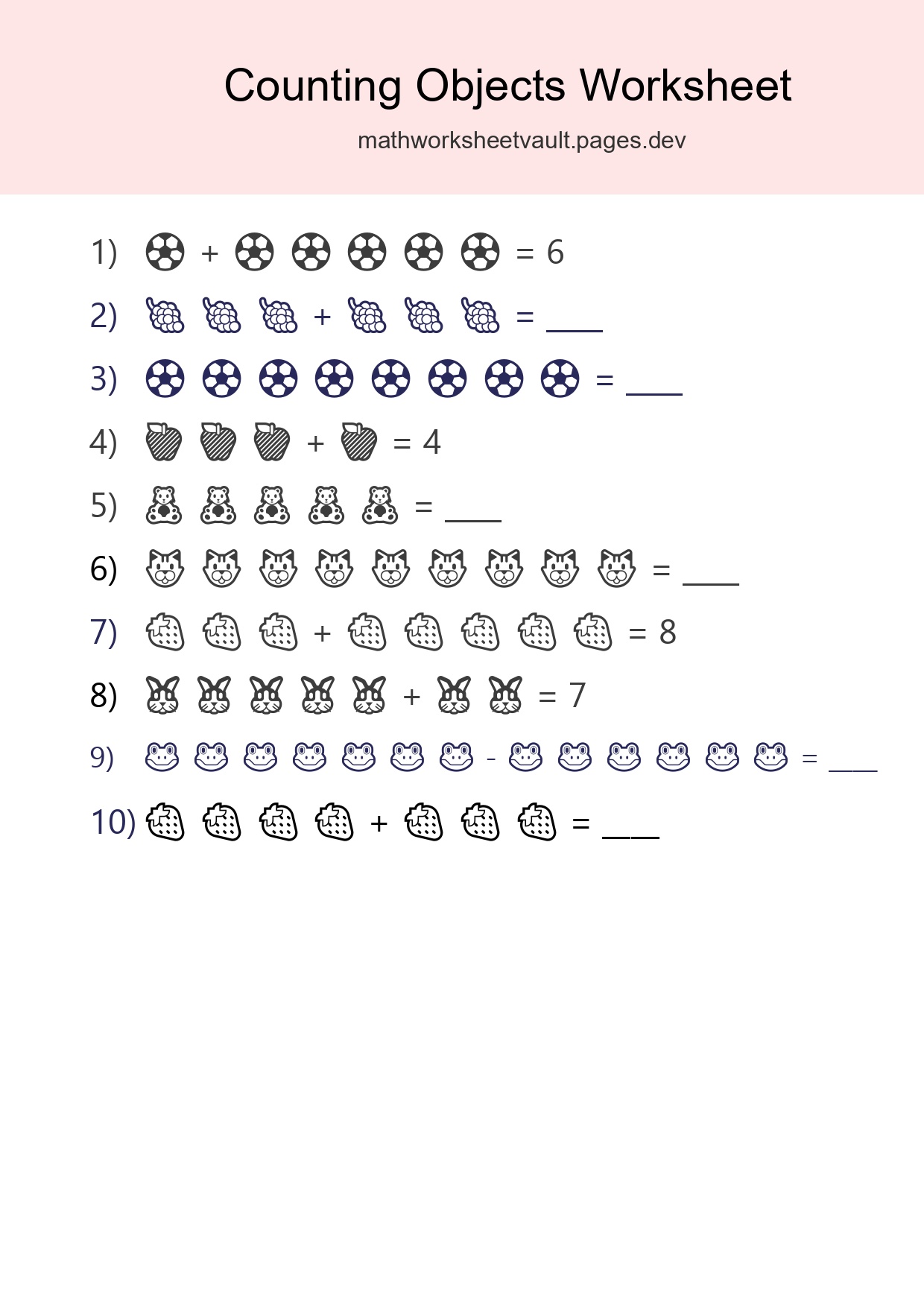 Counting Objects Worksheet

mathworksheetvault.pages.dev

1) ⚽ + ⚽ ⚽ ⚽ ⚽ ⚽ = 6

2) 🍇 🍇 🍇 + 🍇 🍇 🍇 = ____

3) ⚽ ⚽ ⚽ ⚽ ⚽ ⚽ ⚽ ⚽ = ____

4) 🍎 🍎 🍎 + 🍎 = 4

5) 🧸 🧸 🧸 🧸 🧸 = ____

6) 🐱 🐱 🐱 🐱 🐱 🐱 🐱 🐱 🐱 = ____

7) 🍓 🍓 🍓 + 🍓 🍓 🍓 🍓 🍓 = 8

8) 🐰 🐰 🐰 🐰 🐰 + 🐰 🐰 = 7

9) 🐸 🐸 🐸 🐸 🐸 🐸 🐸 - 🐸 🐸 🐸 🐸 🐸 🐸 = ____

10) 🍓 🍓 🍓 🍓 + 🍓 🍓 🍓 = ____